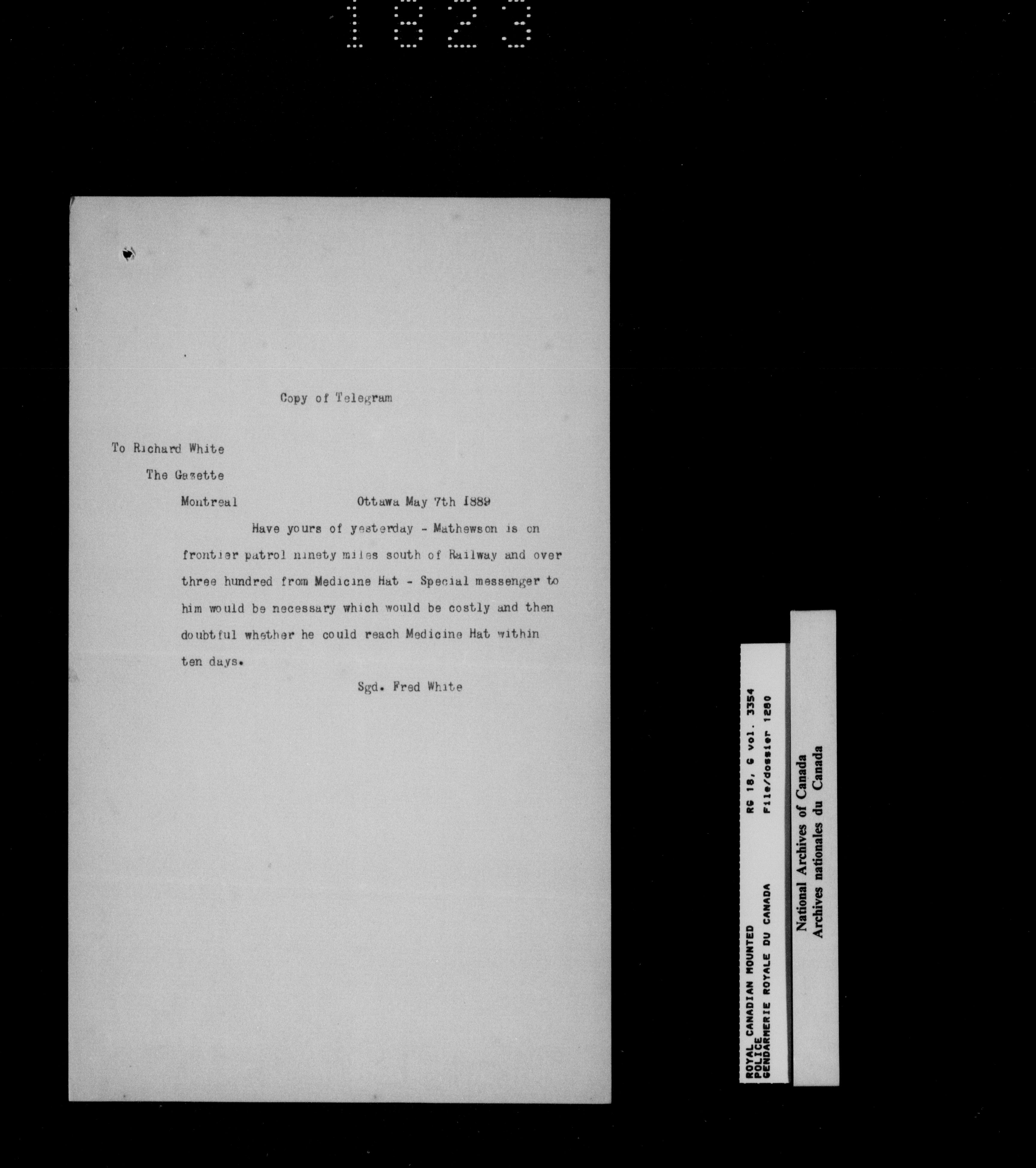 1823

Copy of Telegram

To Richard White

The Gazette

Montreal

Ottawa May 7th 1889

Have yours of yesterday - Mathewson is on frontier patrol ninety miles south of Railway and over three hundred from Medicine Hat - Special messenger to him would be necessary which would be costly and then doubtful whether he could reach Medicine Hat within ten days.

Sgd. Fred White

ROYAL CANADIAN MOUNTED POLICE
GENDARMERIE ROYALE DU CANADA
RG 18, G vol. 3354
File/dossier 1280

National Archives of Canada
Archives nationales du Canada